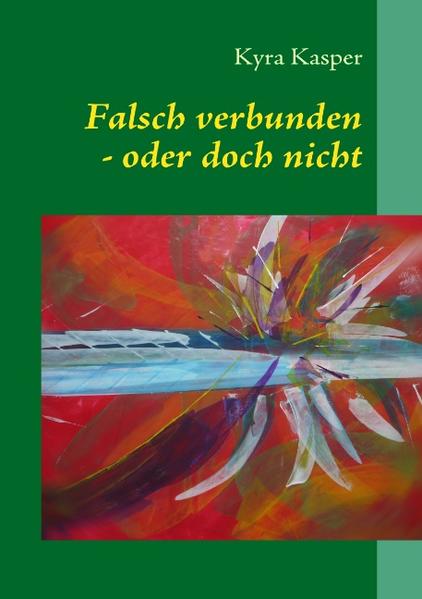 Kyra Kasper

Falsch verbunden
- oder doch nicht